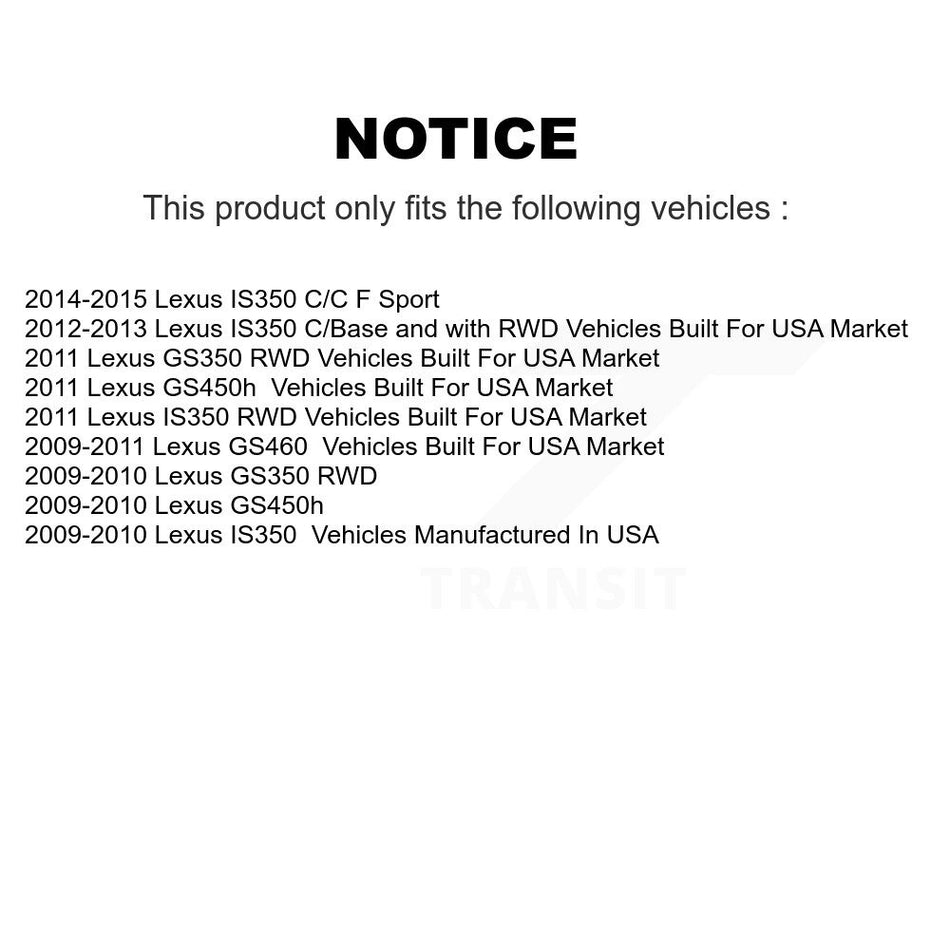 NOTICE

This product only fits the following vehicles :

2014-2015 Lexus IS350 C/C F Sport
2012-2013 Lexus IS350 C/Base and with RWD Vehicles Built For USA Market
2011 Lexus GS350 RWD Vehicles Built For USA Market
2011 Lexus GS450h Vehicles Built For USA Market
2011 Lexus IS350 RWD Vehicles Built For USA Market
2009-2011 Lexus GS460 Vehicles Built For USA Market
2009-2010 Lexus GS350 RWD
2009-2010 Lexus GS450h
2009-2010 Lexus IS350 Vehicles Manufactured In USA

TRANSIT